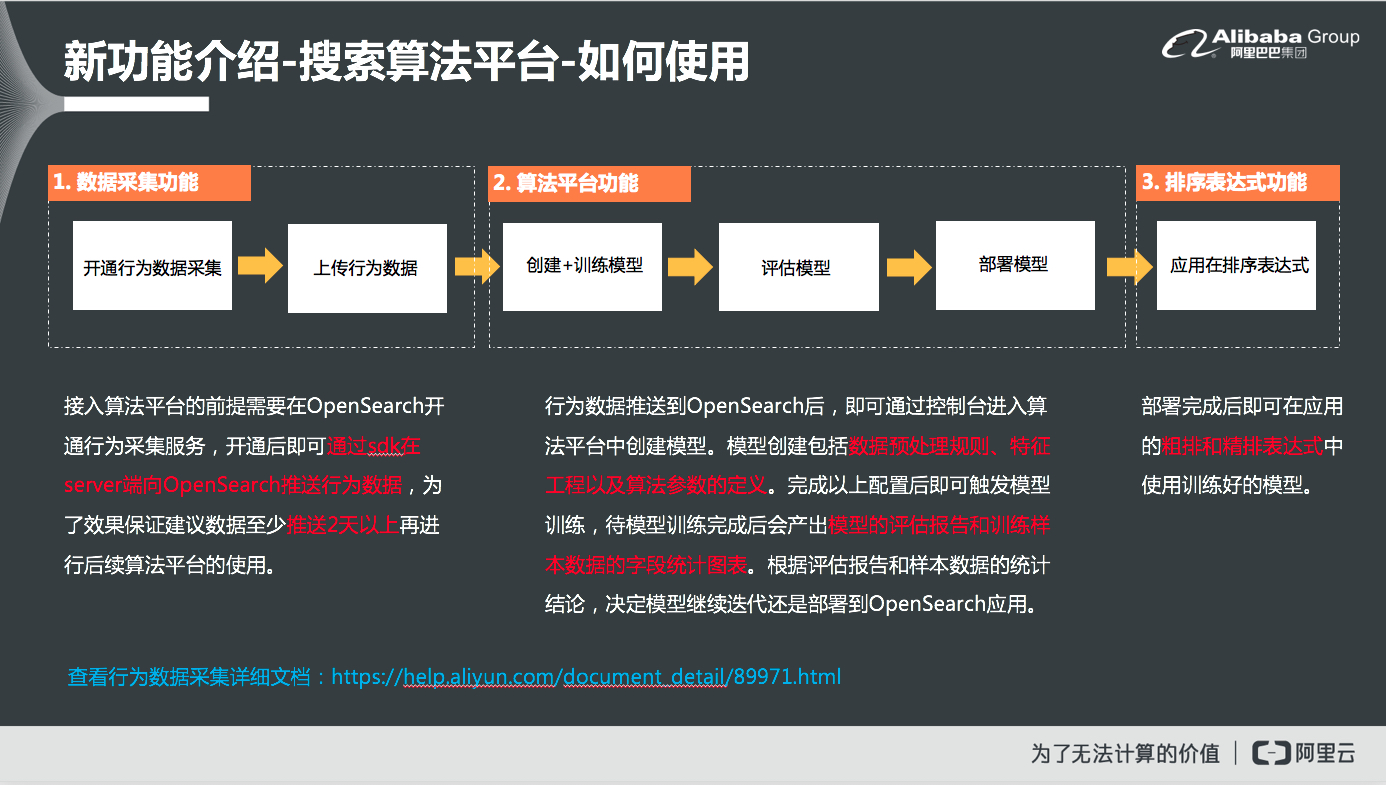 新功能介绍-搜索算法平台-如何使用

Alibaba Group
阿里巴巴集团

1. 数据采集功能

开通行为数据采集

上传行为数据

2. 算法平台功能

创建+训练模型

评估模型

部署模型

3. 排序表达式功能

应用在排序表达式

接入算法平台的前提需要在OpenSearch开通行为采集服务，开通后即可通过sdk在server端向OpenSearch推送行为数据，为了效果保证建议数据至少推送2天以上再进行后续算法平台的使用。

行为数据推送到OpenSearch后，即可通过控制台进入算法平台中创建模型。模型创建包括数据预处理规则、特征工程以及算法参数的定义。完成以上配置后即可触发模型训练，待模型训练完成后会产出模型的评估报告和训练样本数据的字段统计图表。根据评估报告和样本数据的统计结论，决定模型继续迭代还是部署到OpenSearch应用。

部署完成后即可在应用的粗排和精排表达式中使用训练好的模型。

查看行为数据采集详细文档：https://help.aliyun.com/document_detail/89971.html

为了无法计算的价值 | 阿里云